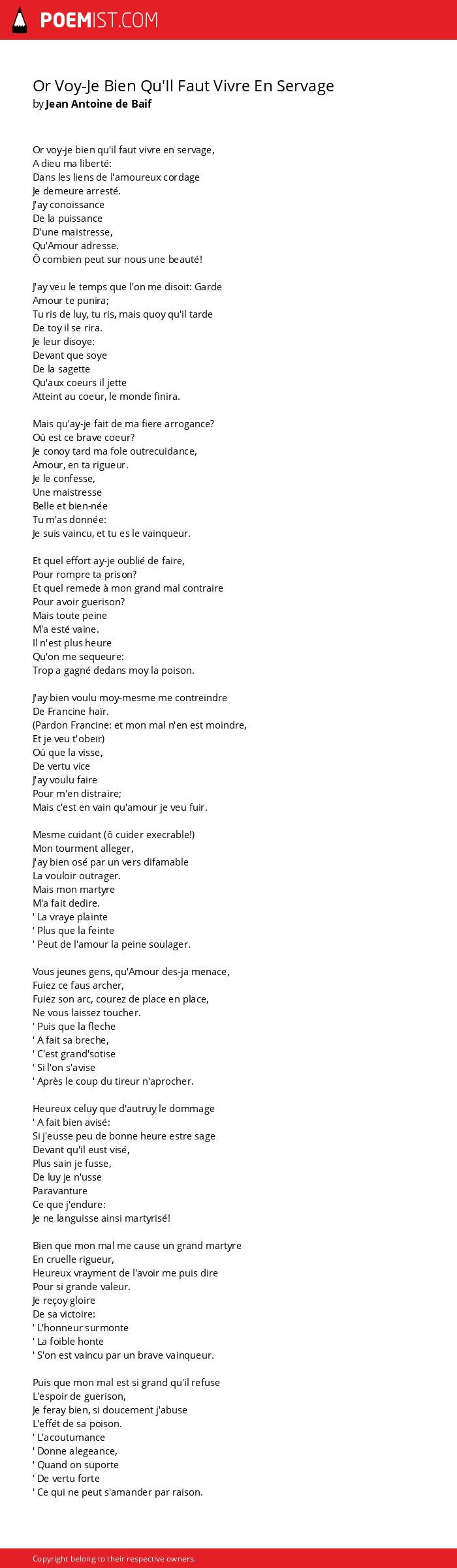 POEMIST.COM

Or Voy-Je Bien Qu'Il Faut Vivre En Servage
by Jean Antoine de Baif

Or voy-je bien qu'il faut vivre en servage,
A dieu ma liberté:
Dans les liens de l'amoureux cordage
Je demeure arresté.
J'ay conoissance
De la puissance
D'une maistresse,
Qu'Amour adresse.
Ô combien peut sur nous une beauté!

J'ay veu le temps que l'on me disoit: Garde
Amour te punira;
Tu ris de luy, tu ris, mais quoy qu'il tarde
De toy il se rira.
Je leur disoye:
Devant que soye
De la sagette
Qu'aux coeurs il jette
Atteint au coeur, le monde finira.

Mais qu'ay-je fait de ma fiere arrogance?
Où est ce brave coeur?
Je conoy tard ma fole outrecuidance,
Amour, en ta rigueur.
Je le confesse,
Une maistresse
Belle et bien-née
Tu m'as donnée:
Je suis vaincu, et tu es le vainqueur.

Et quel effort ay-je oublié de faire,
Pour rompre ta prison?
Et quel remede à mon grand mal contraire
Pour avoir guerison?
Mais toute peine
M'a esté vaine.
Il n'est plus heure
Qu'on me sequeure:
Trop a gagné dedans moy la poison.

J'ay bien voulu moy-mesme me contreindre
De Francine hair.
(Pardon Francine: et mon mal n'en est moindre,
Et je veu t'obeir)
Où que la visse,
De vertu vice
J'ay voulu faire
Pour m'en distraire;
Mais c'est en vain qu'amour je veu fuir.

Mesme cuidant (ô cuider execrable!)
Mon tourment alleger,
J'ay bien osé par un vers difamable
La vouloir outrager.
Mais mon martyre
M'a fait dedire.
' La vraye plainte
' Plus que la feinte
' Peut de l'amour la peine soulager.

Vous jeunes gens, qu'Amour des-ja menace,
Fuiez ce faus archer,
Fuiez son arc, courez de place en place,
Ne vous laissez toucher.
' Puis que la fleche
' A fait sa breche,
' C'est grand'sotise
' Si l'on s'avise
' Après le coup du tireur n'aprocher.

Heureux celuy que d'autruy le dommage
' A fait bien avisé:
Si j'eusse peu de bonne heure estre sage
Devant qu'il eust visé,
Plus sain je fusse,
De luy je n'usse
Paravanture
Ce que j'endure:
Je ne languisse ainsi martyrisé!

Bien que mon mal me cause un grand martyre
En cruelle rigueur,
Heureux vrayment de l'avoir me puis dire
Pour si grande valeur.
Je reçoy gloire
De sa victoire:
' L'honneur surmonte
' La foible honte
' S'on est vaincu par un brave vainqueur.

Puis que mon mal est si grand qu'il refuse
L'espoir de guerison,
Je feray bien, si doucement j'abuse
L'effét de sa poison.
' L'acoutumance
' Donne alegeance,
' Quand on suporte
' De vertu forte
' Ce qui ne peut s'amander par raison.

Copyright belong to their respective owners.